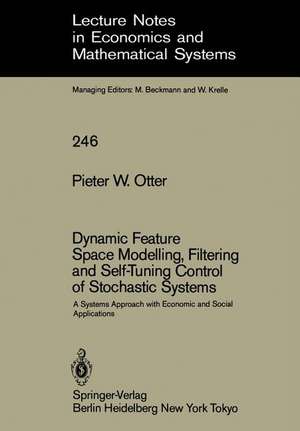 Lecture Notes in Economics and Mathematical Systems

Managing Editors: M. Beckmann and W. Krelle

246

Pieter W. Otter

Dynamic Feature Space Modelling, Filtering and Self-Tuning Control of Stochastic Systems

A Systems Approach with Economic and Social Applications

Springer-Verlag
Berlin Heidelberg New York Tokyo